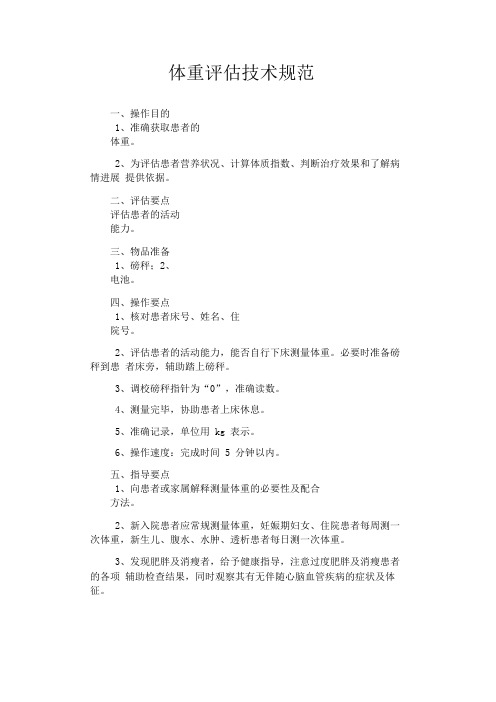 体重评估技术规范

一、操作目的
1、准确获取患者的体重。

2、为评估患者营养状况、计算体质指数、判断治疗效果和了解病情进展 提供依据。

二、评估要点
评估患者的活动能力。

三、物品准备
1、磅秤；2、电池。

四、操作要点
1、核对患者床号、姓名、住院号。

2、评估患者的活动能力，能否自行下床测量体重。必要时准备磅秤到患 者床旁，辅助踏上磅秤。

3、调校磅秤指针为“0”，准确读数。

4、测量完毕，协助患者上床休息。

5、准确记录，单位用 kg 表示。

6、操作速度：完成时间 5 分钟以内。

五、指导要点
1、向患者或家属解释测量体重的必要性及配合方法。

2、新入院患者应常规测量体重，妊娠期妇女、住院患者每周测一次体重，新生儿、腹水、水肿、透析患者每日测一次体重。

3、发现肥胖及消瘦者，给予健康指导，注意过度肥胖及消瘦患者的各项 辅助检查结果，同时观察其有无伴随心脑血管疾病的症状及体征。